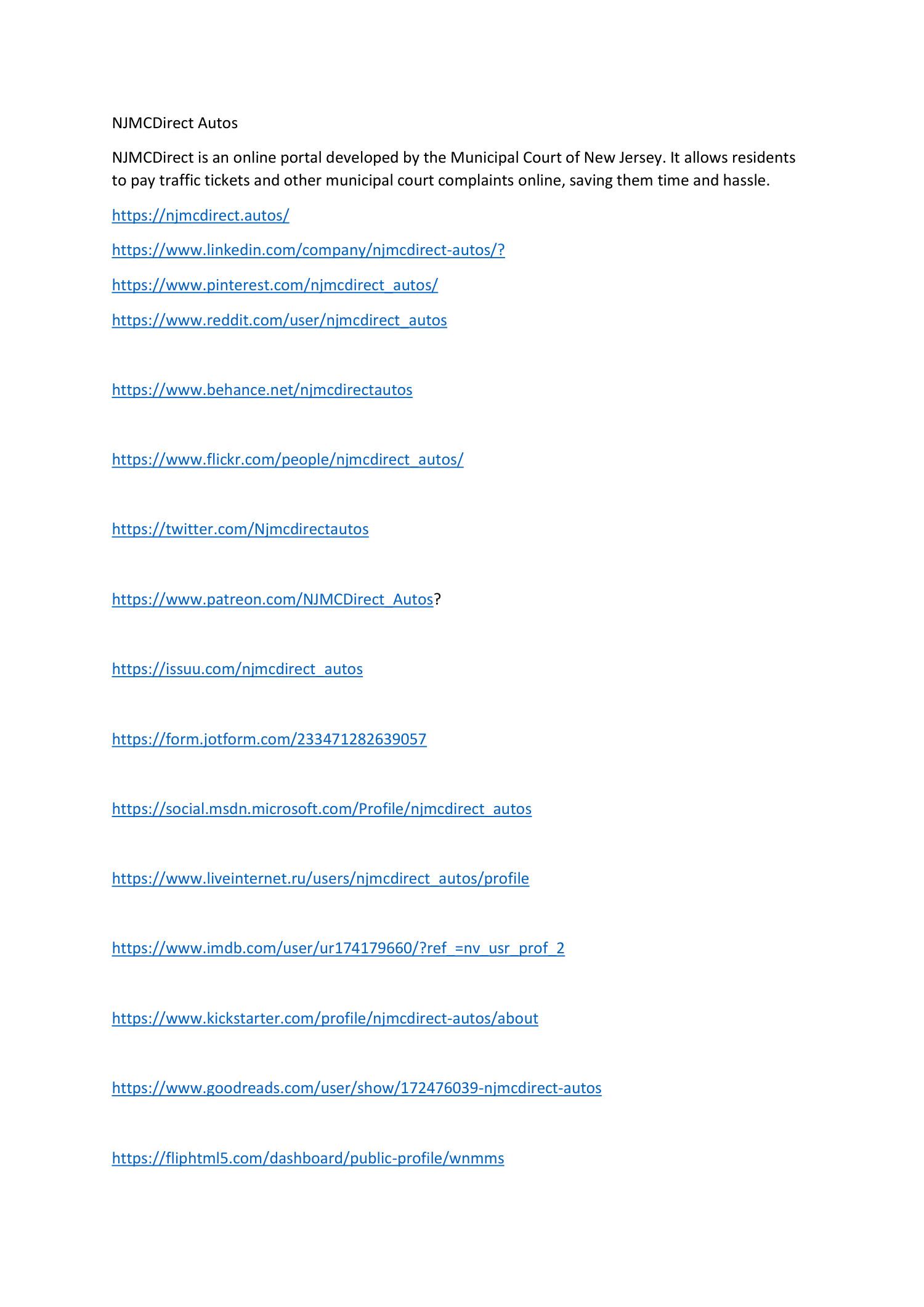 NJMCDirect Autos

NJMCDirect is an online portal developed by the Municipal Court of New Jersey. It allows residents to pay traffic tickets and other municipal court complaints online, saving them time and hassle.

https://njmcdirect.autos/

https://www.linkedin.com/company/njmcdirect-autos/?

https://www.pinterest.com/njmcdirect_autos/

https://www.reddit.com/user/njmcdirect_autos

https://www.behance.net/njmcdirectautos

https://www.flickr.com/people/njmcdirect_autos/

https://twitter.com/Njmcdirectautos

https://www.patreon.com/NJMCDirect_Autos?

https://issuu.com/njmcdirect_autos

https://form.jotform.com/233471282639057

https://social.msdn.microsoft.com/Profile/njmcdirect_autos

https://www.liveinternet.ru/users/njmcdirect_autos/profile

https://www.imdb.com/user/ur174179660/?ref_=nv_usr_prof_2

https://www.kickstarter.com/profile/njmcdirect-autos/about

https://www.goodreads.com/user/show/172476039-njmcdirect-autos

https://fliphtml5.com/dashboard/public-profile/wnmms